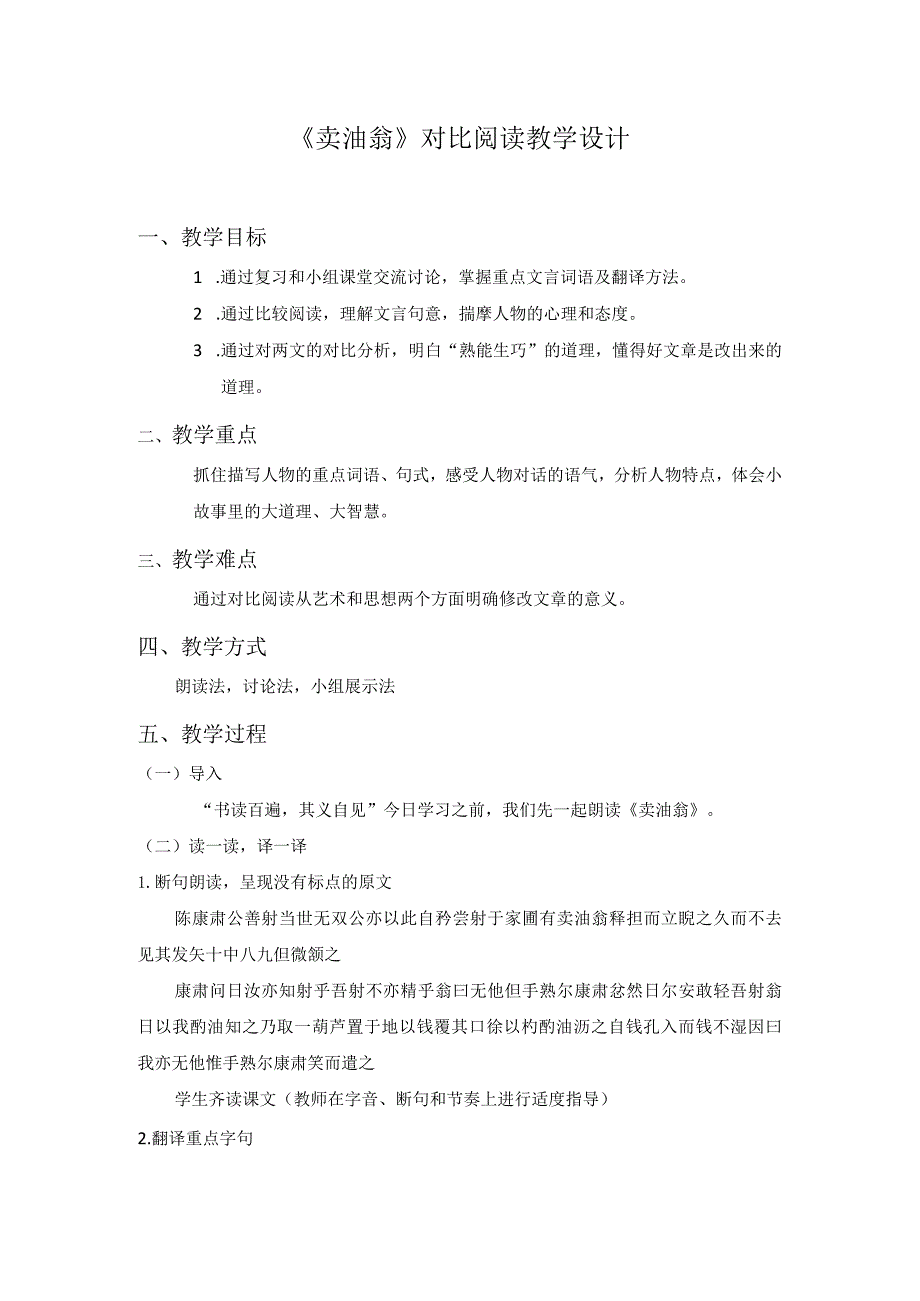 《卖油翁》对比阅读教学设计

一、教学目标

1 .通过复习和小组课堂交流讨论，掌握重点文言词语及翻译方法。

2 .通过比较阅读，理解文言句意，揣摩人物的心理和态度。

3 .通过对两文的对比分析，明白“熟能生巧”的道理，懂得好文章是改出来的道理。

二、教学重点

抓住描写人物的重点词语、句式，感受人物对话的语气，分析人物特点，体会小故事里的大道理、大智慧。

三、教学难点

通过对比阅读从艺术和思想两个方面明确修改文章的意义。

四、教学方式

朗读法，讨论法，小组展示法

五、教学过程

（一）导入

“书读百遍，其义自见”今日学习之前，我们先一起朗读《卖油翁》。

（二）读一读，译一译

1. 断句朗读，呈现没有标点的原文

陈康肃公善射当世无双公亦以此自矜尝射于家圃有卖油翁释担而立睨之久而不去见其发矢十中八九但微颔之

康肃问日汝亦知射乎吾射不亦精乎翁曰无他但手熟尔康肃忿然日尔安敢轻吾射翁日以我酌油知之乃取一葫芦置于地以钱覆其口徐以杓酌油沥之自钱孔入而钱不湿因曰我亦无他惟手熟尔康肃笑而遣之

学生齐读课文（教师在字音、断句和节奏上进行适度指导）

2.翻译重点字句